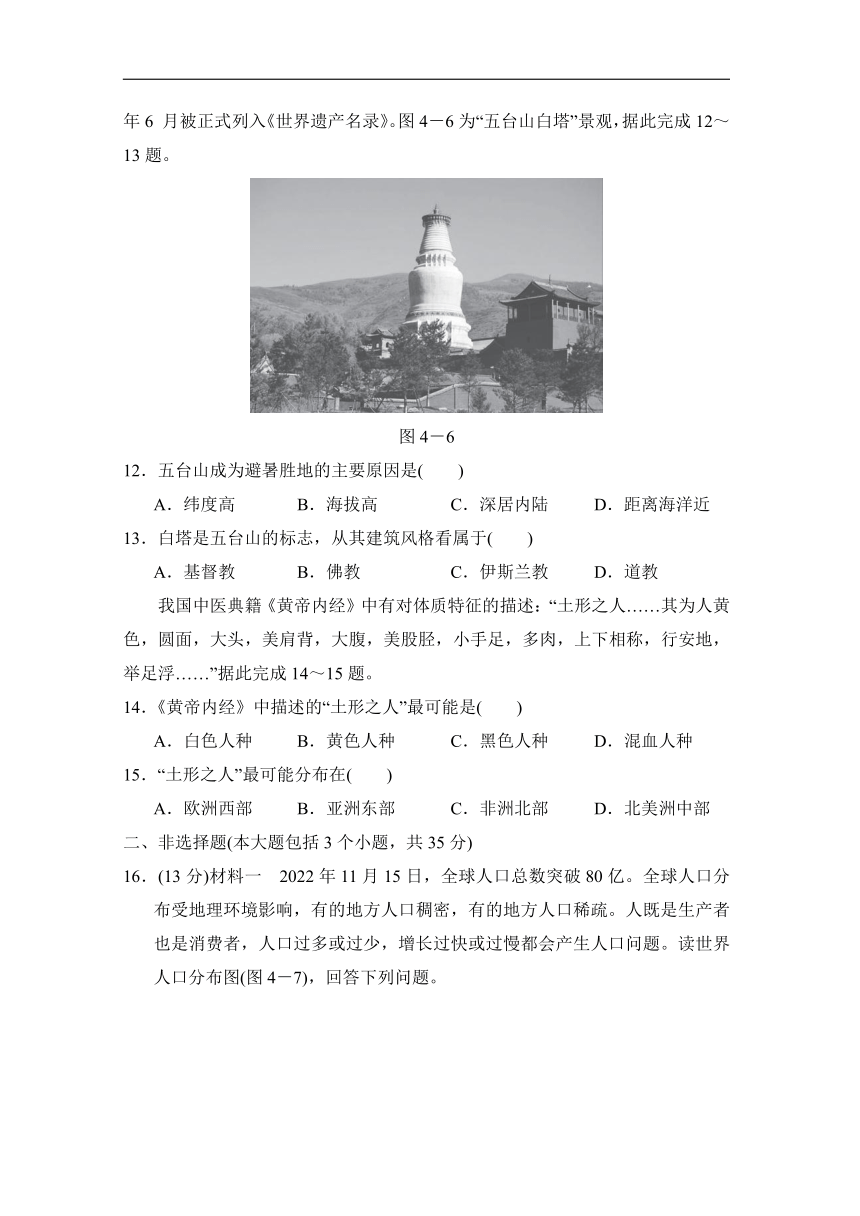 年 6 月被正式列入《世界遗产名录》。图 4－6 为“五台山白塔”景观，据此完成 12～13 题。

图 4－6

12．五台山成为避暑胜地的主要原因是(　　)

A．纬度高　　B．海拔高　　C．深居内陆　　D．距离海洋近

13．白塔是五台山的标志，从其建筑风格看属于(　　)

A．基督教　　B．佛教　　C．伊斯兰教　　D．道教

我国中医典籍《黄帝内经》中有对体质特征的描述：“土形之人……其为人黄色，圆面，大头，美肩背，大腹，美股胫，小手足，多肉，上下相称，行安地，举足浮……”据此完成 14～15 题。

14．《黄帝内经》中描述的“土形之人”最可能是(　　)

A．白色人种　　B．黄色人种　　C．黑色人种　　D．混血人种

15．“土形之人”最可能分布在(　　)

A．欧洲西部　　B．亚洲东部　　C．非洲北部　　D．北美洲中部

二、非选择题(本大题包括 3 个小题，共 35 分)

16．(13 分)材料一　2022 年 11 月 15 日，全球人口总数突破 80 亿。全球人口分布受地理环境影响，有的地方人口稠密，有的地方人口稀疏。人既是生产者也是消费者，人口过多或过少，增长过快或过慢都会产生人口问题。读世界人口分布图(图 4－7)，回答下列问题。